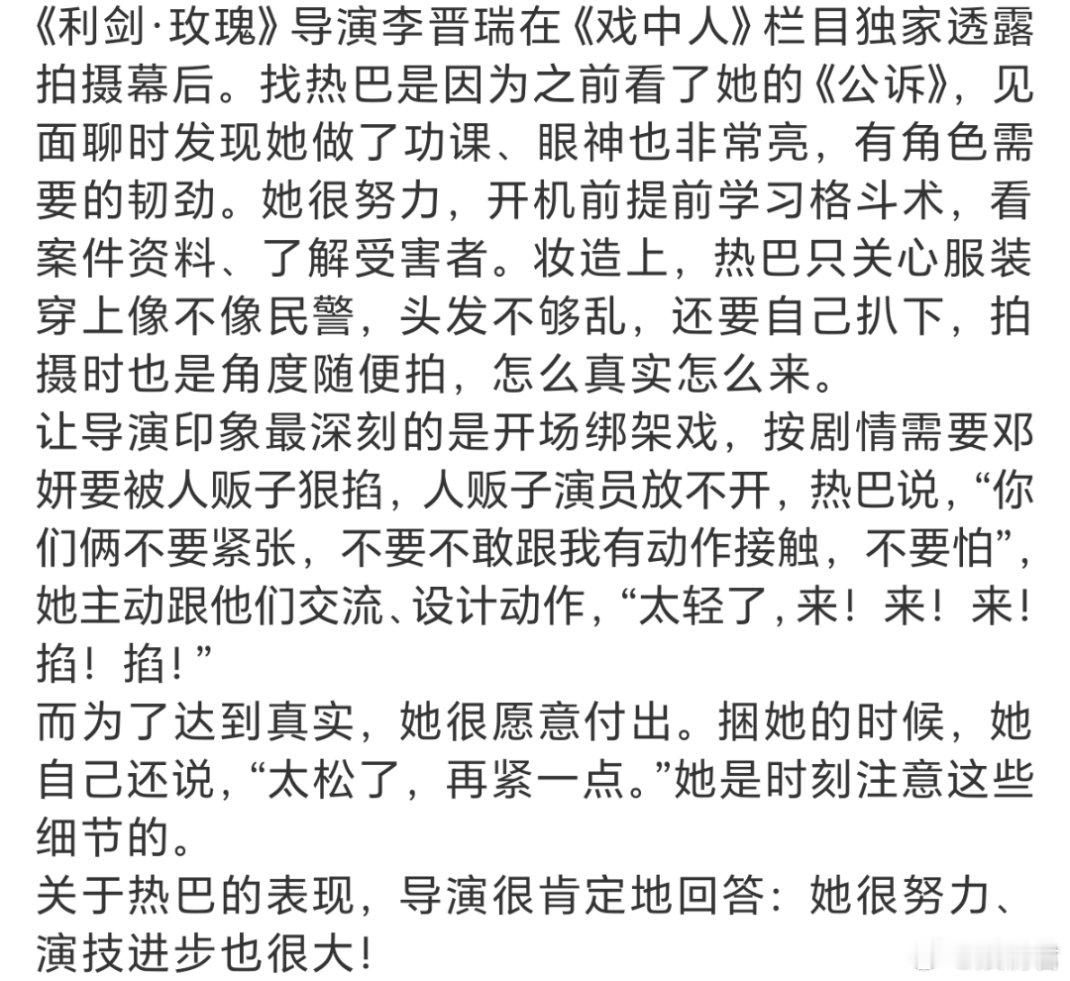 《利剑·玫瑰》导演李晋瑞在《戏中人》栏目独家透露拍摄幕后。找热巴是因为之前看了她的《公诉》，见面聊时发现她做了功课、眼神也非常亮，有角色需要的韧劲。她很努力，开机前提前学习格斗术，看案件资料、了解受害者。妆造上，热巴只关心服装穿上像不像民警，头发不够乱，还要自己扒下，拍摄时也是角度随便拍，怎么真实怎么来。
让导演印象最深刻的是开场绑架戏，按剧情需要邓妍要被人贩子狠掐，人贩子演员放不开，热巴说，“你们俩不要紧张，不要不敢跟我有动作接触，不要怕”，她主动跟他们交流、设计动作，“太轻了，来！来！来！掐！掐！”
而为了达到真实，她很愿意付出。捆她的时候，她自己还说，“太松了，再紧一点。”她是时刻注意这些细节的。
关于热巴的表现，导演很肯定地回答：她很努力、演技进步也很大！